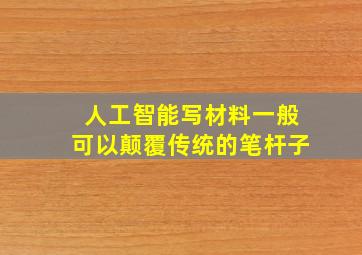 人工智能写材料一般
可以颠覆传统的笔杆子